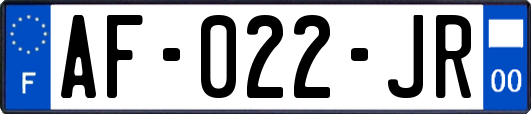 F
AF-022-JR
00